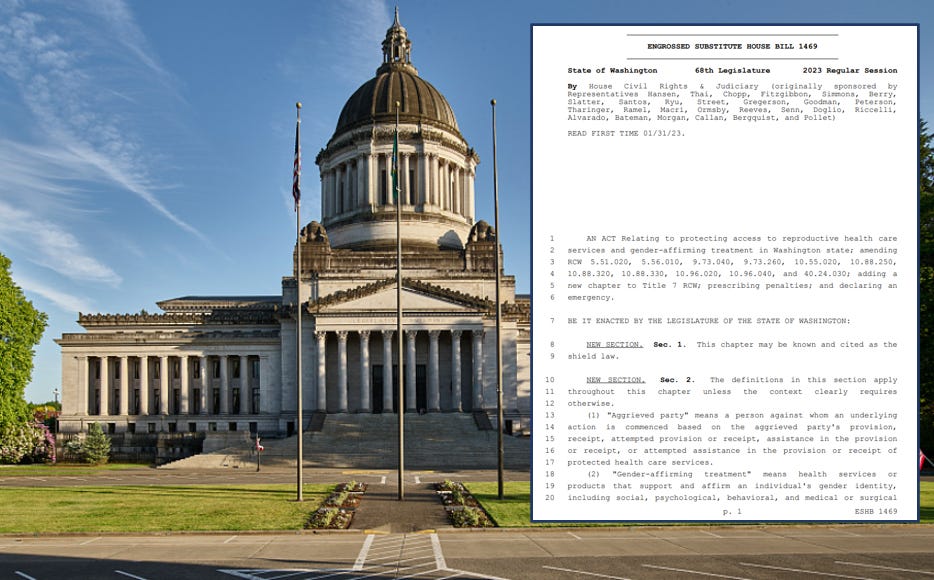 ENGROSSED SUBSTITUTE HOUSE BILL 1469

State of Washington 68th Legislature 2023 Regular Session

By House Civil Rights & Judiciary (originally sponsored by Representatives Hansen, Thai, Chopp, Fitzgibbon, Simmons, Berry, Slatter, Santos, Ryu, Street, Gregerson, Goodman, Peterson, Tharinger, Ramel, Macri, Ormsby, Reeves, Senn, Doglio, Riccelli, Alvarado, Bateman, Morgan, Callan, Bergquist, and Pollet)

READ FIRST TIME 01/31/23.

1 AN ACT Relating to protecting access to reproductive health care
2 services and gender-affirming treatment in Washington state; amending
3 RCW 5.51.020, 5.56.010, 9.73.040, 9.73.260, 10.55.020, 10.88.250,
4 10.88.320, 10.88.330, 10.96.020, 10.96.040, and 40.24.030; adding a
5 new chapter to Title 7 RCW; prescribing penalties; and declaring an
6 emergency.

7 BE IT ENACTED BY THE LEGISLATURE OF THE STATE OF WASHINGTON:

8 NEW SECTION. Sec. 1. This chapter may be known and cited as the
9 shield law.

10 NEW SECTION. Sec. 2. The definitions in this section apply
11 throughout this chapter unless the context clearly requires
12 otherwise.
13 (1) "Aggrieved party" means a person against whom an underlying
14 action is commenced based on the aggrieved party's provision,
15 receipt, attempted provision or receipt, assistance in the provision
16 or receipt, or attempted assistance in the provision or receipt of
17 protected health care services.
18 (2) "Gender-affirming treatment" means health services or
19 products that support and affirm an individual's gender identity,
20 including social, psychological, behavioral, and medical or surgical

p. 1 ESHB 1469